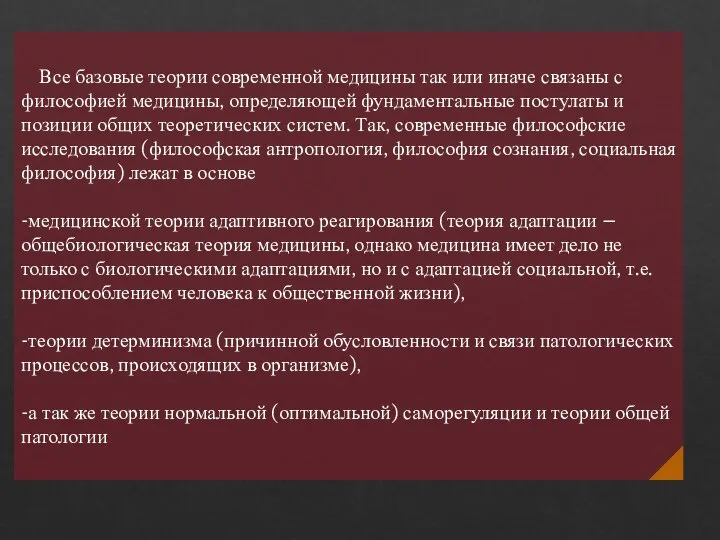 Все базовые теории современной медицины так или иначе связаны с философией медицины, определяющей фундаментальные постулаты и позиции общих теоретических систем. Так, современные философские исследования (философская антропология, философия сознания, социальная философия) лежат в основе

-медицинской теории адаптивного реагирования (теория адаптации – общебиологическая теория медицины, однако медицина имеет дело не только с биологическими адаптациями, но и с адаптацией социальной, т.е. приспособлением человека к общественной жизни),

-теории детерминизма (причинной обусловленности и связи патологических процессов, происходящих в организме),

-а так же теории нормальной (оптимальной) саморегуляции и теории общей патологии